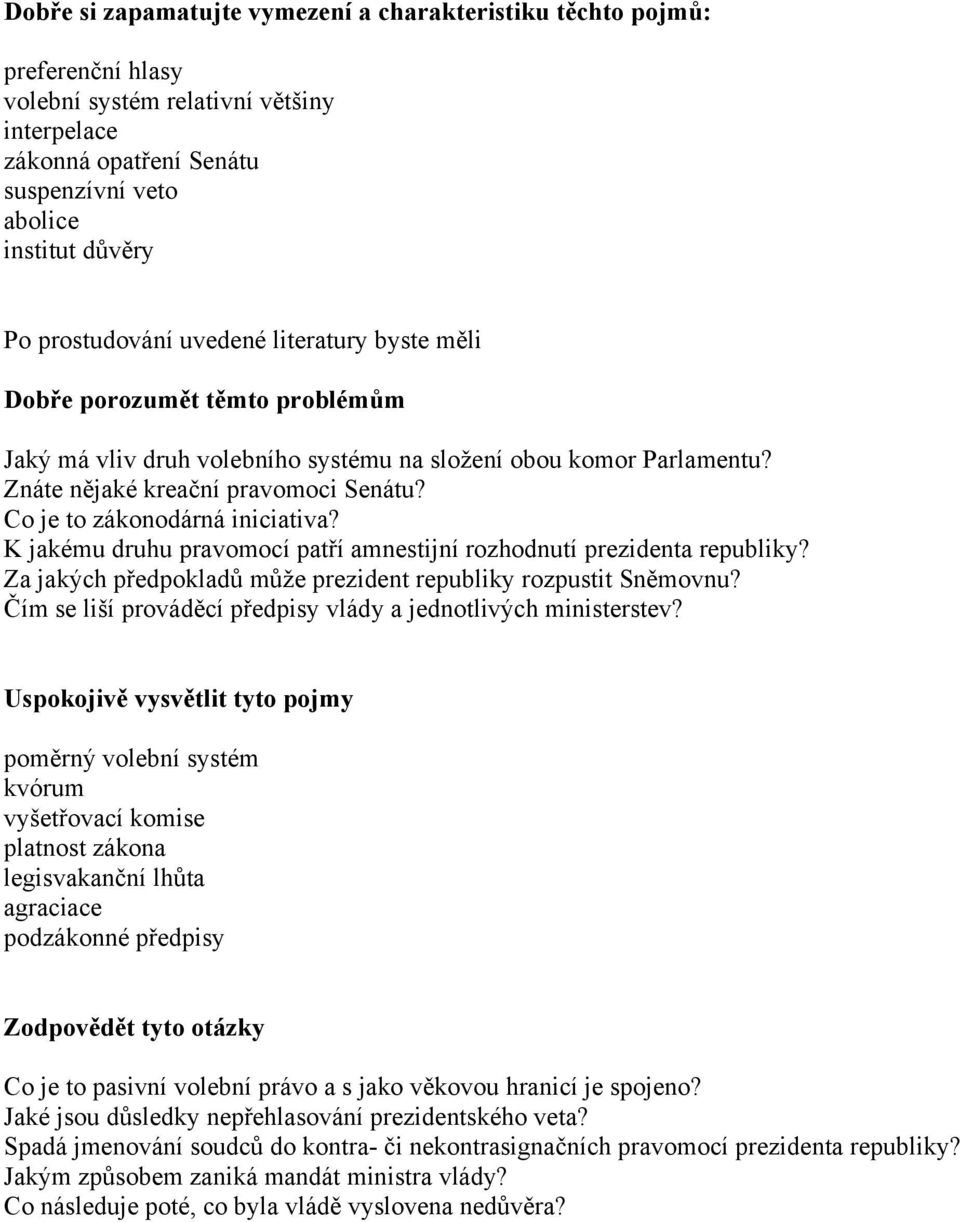 Dobře si zapamatujte vymezení a charakteristiku těchto pojmů:

preferenční hlasy
volební systém relativní většiny
interpelace
zákonná opatření Senátu
suspenzívní veto
abolice
institut důvěry

Po prostudování uvedené literatury byste měli

Dobře porozumět těmto problémům

Jaký má vliv druh volebního systému na složení obou komor Parlamentu?
Znáte nějaké kreační pravomoci Senátu?
Co je to zákonodárná iniciativa?
K jakému druhu pravomocí patří amnestijní rozhodnutí prezidenta republiky?
Za jakých předpokladů může prezident republiky rozpustit Sněmovnu?
Čím se liší prováděcí předpisy vlády a jednotlivých ministerstev?

Uspokojivě vysvětlit tyto pojmy

poměrný volební systém
kvórum
vyšetřovací komise
platnost zákona
legisvakanční lhůta
agraciace
podzákonné předpisy

Zodpovědět tyto otázky

Co je to pasivní volební právo a s jako věkovou hranicí je spojeno?
Jaké jsou důsledky nepřehlasování prezidentského veta?
Spadá jmenování soudců do kontra- či nekontrasignačních pravomocí prezidenta republiky?
Jakým způsobem zaniká mandát ministra vlády?
Co následuje poté, co byla vládě vyslovena nedůvěra?